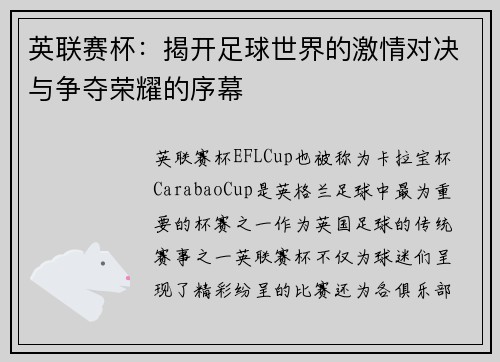 英联赛杯：揭开足球世界的激情对决与争夺荣耀的序幕

英联赛杯EFLCup也被称为卡拉宝杯CarabaoCup是英格兰足球中最为重要的杯赛之一作为英国足球的传统赛事之一英联赛杯不仅为球迷们呈现了精彩纷呈的比赛还为各俱乐部